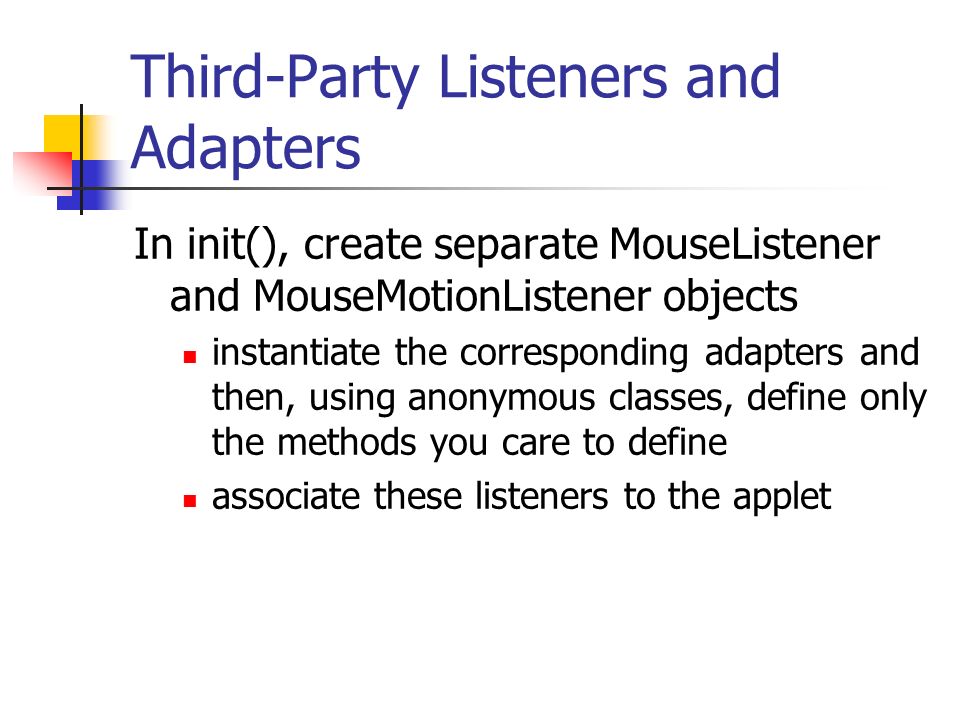 Third-Party Listeners and Adapters

In init(), create separate MouseListener and MouseMotionListener objects

- instantiate the corresponding adapters and then, using anonymous classes, define only the methods you care to define
- associate these listeners to the applet